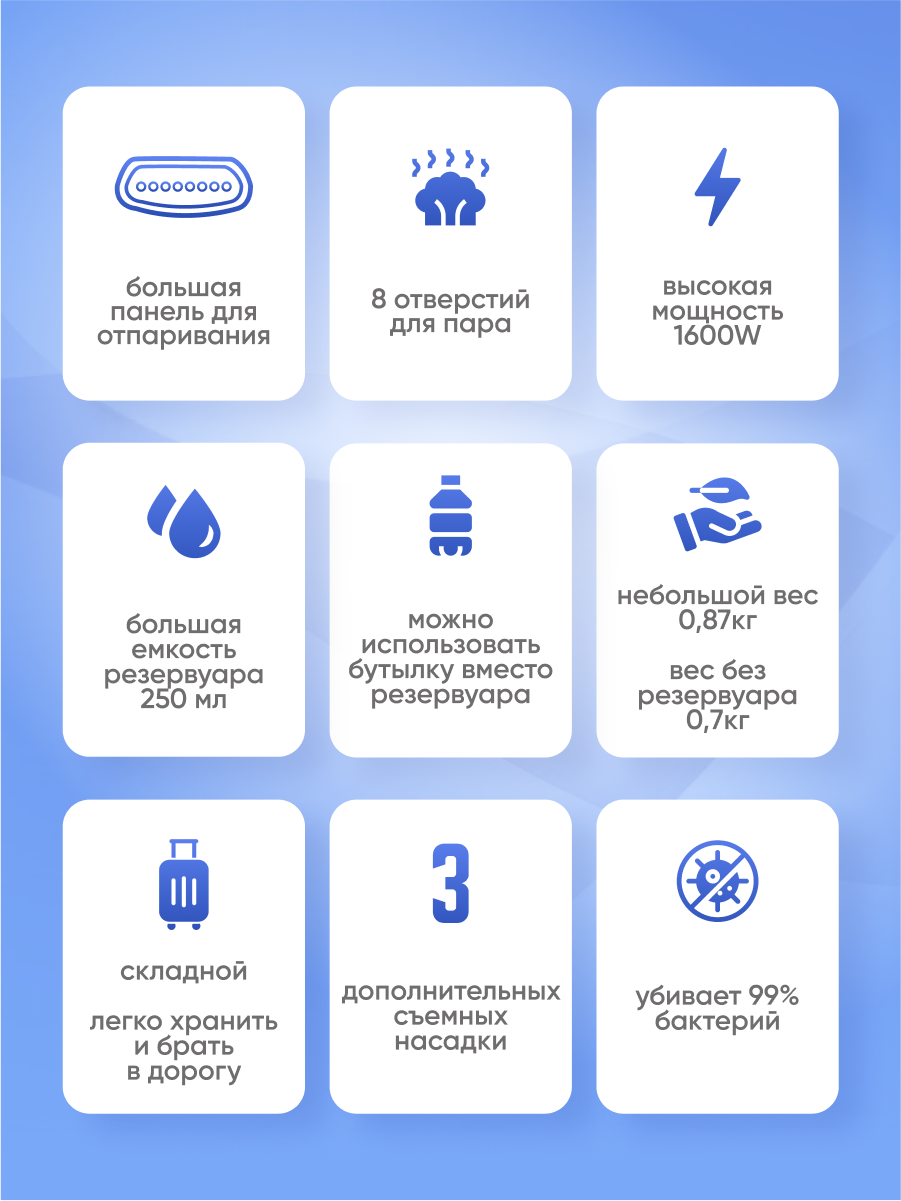 большая панель для отпаривания

8 отверстий для пара

высокая мощность 1600W

большая емкость резервуара 250 мл

можно использовать бутылку вместо резервуара

небольшой вес 0,87кг

вес без резервуара 0,7кг

складной

легко хранить и брать в дорогу

3

дополнительных съемных насадки

убивает 99% бактерий